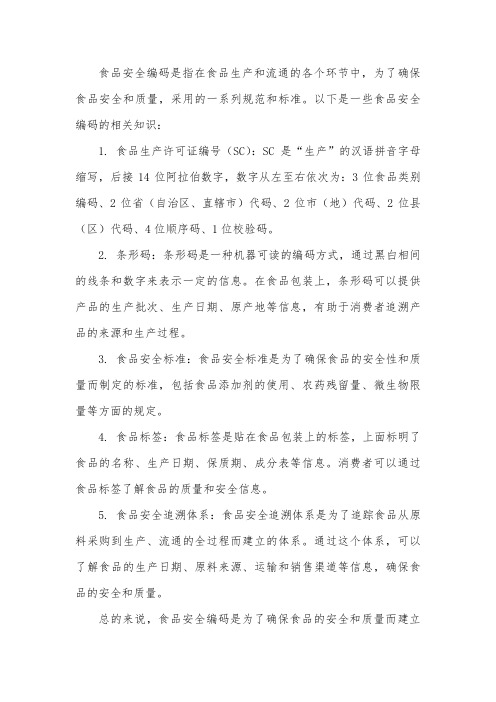 食品安全编码是指在食品生产和流通的各个环节中，为了确保食品安全和质量，采用的一系列规范和标准。以下是一些食品安全编码的相关知识：

1. 食品生产许可证编号（SC）：SC 是“生产”的汉语拼音字母缩写，后接 14 位阿拉伯数字，数字从左至右依次为：3 位食品类别编码、2 位省（自治区、直辖市）代码、2 位市（地）代码、2 位县（区）代码、4 位顺序码、1 位校验码。

2. 条形码：条形码是一种机器可读的编码方式，通过黑白相间的线条和数字来表示一定的信息。在食品包装上，条形码可以提供产品的生产批次、生产日期、原产地等信息，有助于消费者追溯产品的来源和生产过程。

3. 食品安全标准：食品安全标准是为了确保食品的安全性和质量而制定的标准，包括食品添加剂的使用、农药残留量、微生物限量等方面的规定。

4. 食品标签：食品标签是贴在食品包装上的标签，上面标明了食品的名称、生产日期、保质期、成分表等信息。消费者可以通过食品标签了解食品的质量和安全信息。

5. 食品安全追溯体系：食品安全追溯体系是为了追踪食品从原料采购到生产、流通的全过程而建立的体系。通过这个体系，可以了解食品的生产日期、原料来源、运输和销售渠道等信息，确保食品的安全和质量。

总的来说，食品安全编码是为了确保食品的安全和质量而建立